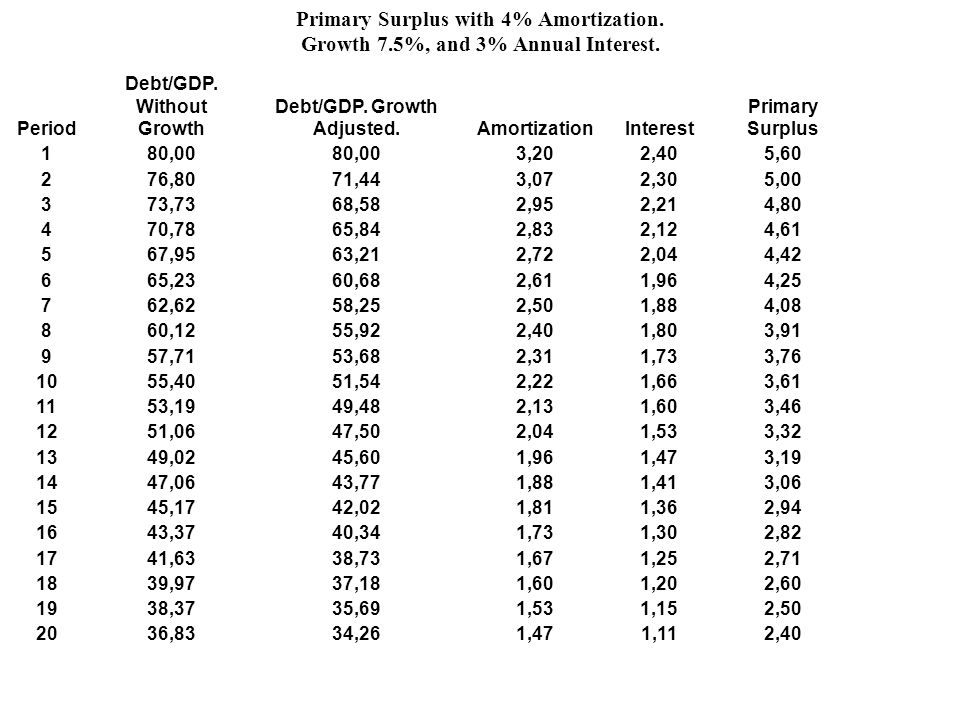 Primary Surplus with 4% Amortization.
Growth 7.5%, and 3% Annual Interest.

| Period | Debt/GDP. Without Growth | Debt/GDP. Growth Adjusted. | Amortization | Interest | Primary Surplus |
|---|---|---|---|---|---|
| 1 | 80,00 | 80,00 | 3,20 | 2,40 | 5,60 |
| 2 | 76,80 | 71,44 | 3,07 | 2,30 | 5,00 |
| 3 | 73,73 | 68,58 | 2,95 | 2,21 | 4,80 |
| 4 | 70,78 | 65,84 | 2,83 | 2,12 | 4,61 |
| 5 | 67,95 | 63,21 | 2,72 | 2,04 | 4,42 |
| 6 | 65,23 | 60,68 | 2,61 | 1,96 | 4,25 |
| 7 | 62,62 | 58,25 | 2,50 | 1,88 | 4,08 |
| 8 | 60,12 | 55,92 | 2,40 | 1,80 | 3,91 |
| 9 | 57,71 | 53,68 | 2,31 | 1,73 | 3,76 |
| 10 | 55,40 | 51,54 | 2,22 | 1,66 | 3,61 |
| 11 | 53,19 | 49,48 | 2,13 | 1,60 | 3,46 |
| 12 | 51,06 | 47,50 | 2,04 | 1,53 | 3,32 |
| 13 | 49,02 | 45,60 | 1,96 | 1,47 | 3,19 |
| 14 | 47,06 | 43,77 | 1,88 | 1,41 | 3,06 |
| 15 | 45,17 | 42,02 | 1,81 | 1,36 | 2,94 |
| 16 | 43,37 | 40,34 | 1,73 | 1,30 | 2,82 |
| 17 | 41,63 | 38,73 | 1,67 | 1,25 | 2,71 |
| 18 | 39,97 | 37,18 | 1,60 | 1,20 | 2,60 |
| 19 | 38,37 | 35,69 | 1,53 | 1,15 | 2,50 |
| 20 | 36,83 | 34,26 | 1,47 | 1,11 | 2,40 |